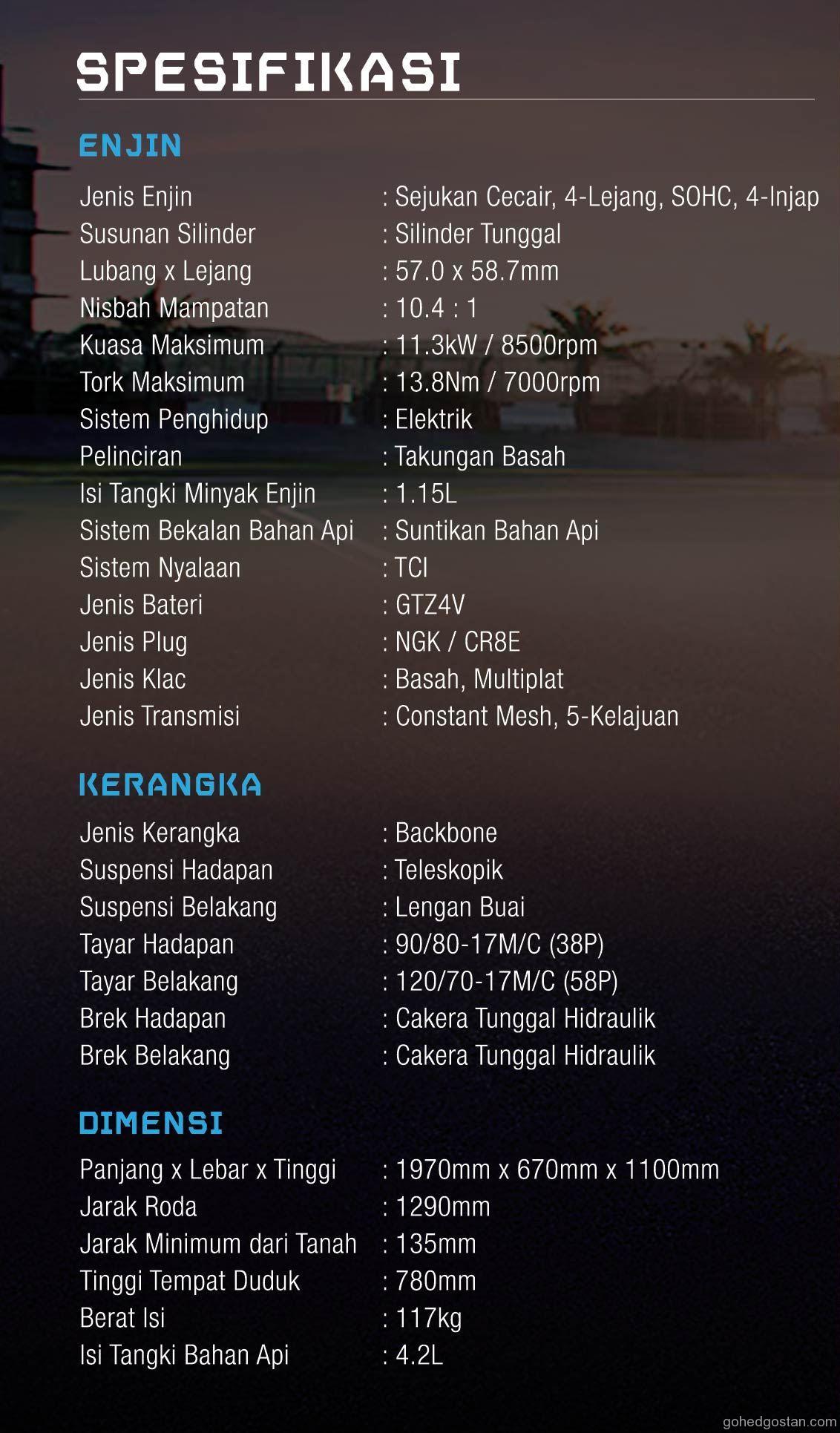 SPESIFIKASI

ENJIN

Jenis Enjin : Sejukan Cecair, 4-Lejang, SOHC, 4-Injap
Susunan Silinder : Silinder Tunggal
Lubang x Lejang : 57.0 x 58.7mm
Nisbah Mampatan : 10.4 : 1
Kuasa Maksimum : 11.3kW / 8500rpm
Tork Maksimum : 13.8Nm / 7000rpm
Sistem Penghidup : Elektrik
Pelinciran : Takungan Basah
Isi Tangki Minyak Enjin : 1.15L
Sistem Bekalan Bahan Api : Suntikan Bahan Api
Sistem Nyalaan : TCI
Jenis Bateri : GTZ4V
Jenis Plug : NGK / CR8E
Jenis Klac : Basah, Multiplat
Jenis Transmisi : Constant Mesh, 5-Kelajuan

KERANGKA

Jenis Kerangka : Backbone
Suspensi Hadapan : Teleskopik
Suspensi Belakang : Lengan Buai
Tayar Hadapan : 90/80-17M/C (38P)
Tayar Belakang : 120/70-17M/C (58P)
Brek Hadapan : Cakera Tunggal Hidraulik
Brek Belakang : Cakera Tunggal Hidraulik

DIMENSI

Panjang x Lebar x Tinggi : 1970mm x 670mm x 1100mm
Jarak Roda : 1290mm
Jarak Minimum dari Tanah : 135mm
Tinggi Tempat Duduk : 780mm
Berat Isi : 117kg
Isi Tangki Bahan Api : 4.2L

gohedgostan.com